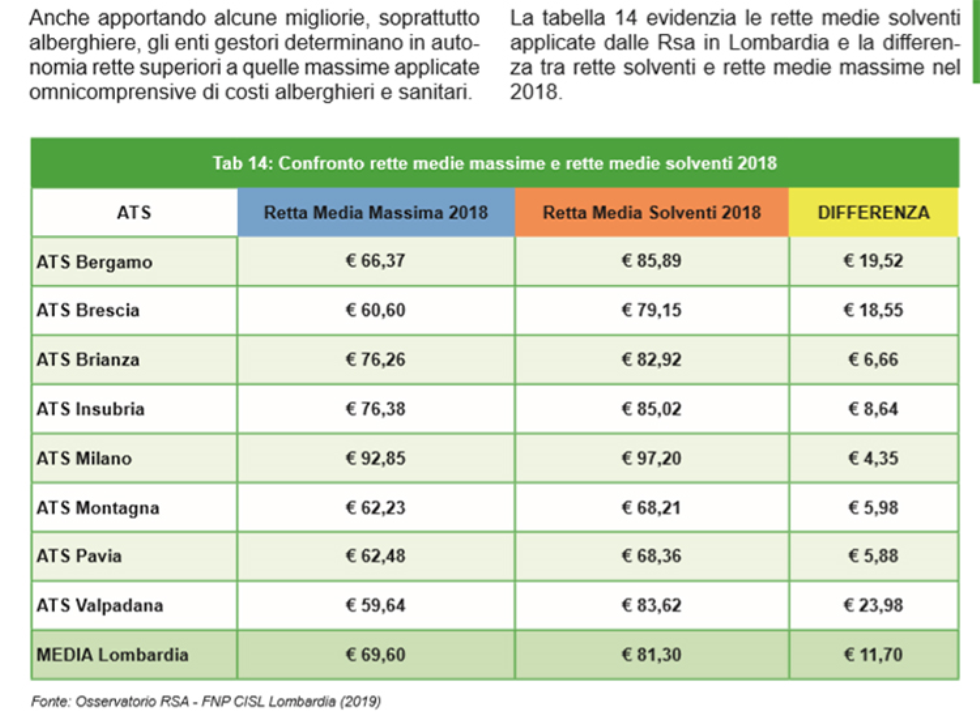 Anche apportando alcune migliorie, soprattutto alberghiere, gli enti gestori determinano in autonomia rette superiori a quelle massime applicate omnicomprensive di costi alberghieri e sanitari.

La tabella 14 evidenzia le rette medie solventi applicate dalle Rsa in Lombardia e la differenza tra rette solventi e rette medie massime nel 2018.

Tab 14: Confronto rette medie massime e rette medie solventi 2018

| ATS | Retta Media Massima 2018 | Retta Media Solventi 2018 | DIFFERENZA |
|---|---|---|---|
| ATS Bergamo | € 66,37 | € 85,89 | € 19,52 |
| ATS Brescia | € 60,60 | € 79,15 | € 18,55 |
| ATS Brianza | € 76,26 | € 82,92 | € 6,66 |
| ATS Insubria | € 76,38 | € 85,02 | € 8,64 |
| ATS Milano | € 92,85 | € 97,20 | € 4,35 |
| ATS Montagna | € 62,23 | € 68,21 | € 5,98 |
| ATS Pavia | € 62,48 | € 68,36 | € 5,88 |
| ATS Valpadana | € 59,64 | € 83,62 | € 23,98 |
| MEDIA Lombardia | € 69,60 | € 81,30 | € 11,70 |

Fonte: Osservatorio RSA - FNP CISL Lombardia (2019)